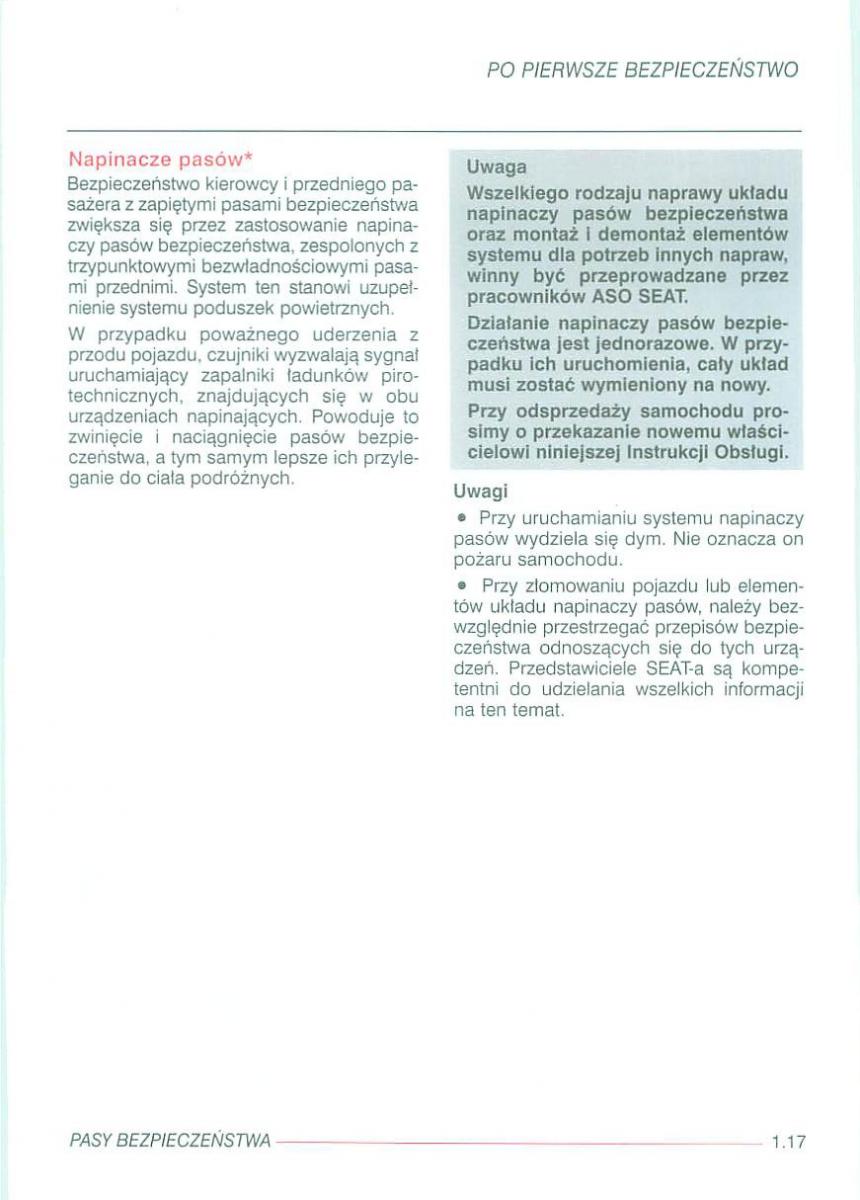 PO PIERWSZE BEZPIECZEŃSTWO

Napinacze pasów*

Bezpieczeństwo kierowcy i przedniego pasażera z zapiętymi pasami bezpieczeństwa zwiększa się przez zastosowanie napinaczy pasów bezpieczeństwa, zespolonych z trzypunktowymi bezwładnościowymi pasami przednimi. System ten stanowi uzupełnienie systemu poduszek powietrznych.

W przypadku poważnego uderzenia z przodu pojazdu, czujniki wyzwalają sygnał uruchamiający zapalniki ładunków pirotechnicznych, znajdujących się w obu urządzeniach napinających. Powoduje to zwinięcie i naciągnięcie pasów bezpieczeństwa, a tym samym lepsze ich przyleganie do ciała podróżnych.

Uwaga

Wszelkiego rodzaju naprawy układu napinaczy pasów bezpieczeństwa oraz montaż i demontaż elementów systemu dla potrzeb innych napraw, winny być przeprowadzane przez pracowników ASO SEAT.

Działanie napinaczy pasów bezpieczeństwa jest jednorazowe. W przypadku ich uruchomienia, cały układ musi zostać wymieniony na nowy.

Przy odsprzedaży samochodu prosimy o przekazanie nowemu właścicielowi niniejszej Instrukcji Obsługi.

Uwagi

• Przy uruchamianiu systemu napinaczy pasów wydziela się dym. Nie oznacza on pożaru samochodu.

• Przy złomowaniu pojazdu lub elementów układu napinaczy pasów, należy bezwzględnie przestrzegać przepisów bezpieczeństwa odnoszących się do tych urządzeń. Przedstawiciele SEAT-a są kompetentni do udzielania wszelkich informacji na ten temat.

PASY BEZPIECZEŃSTWA 1.17